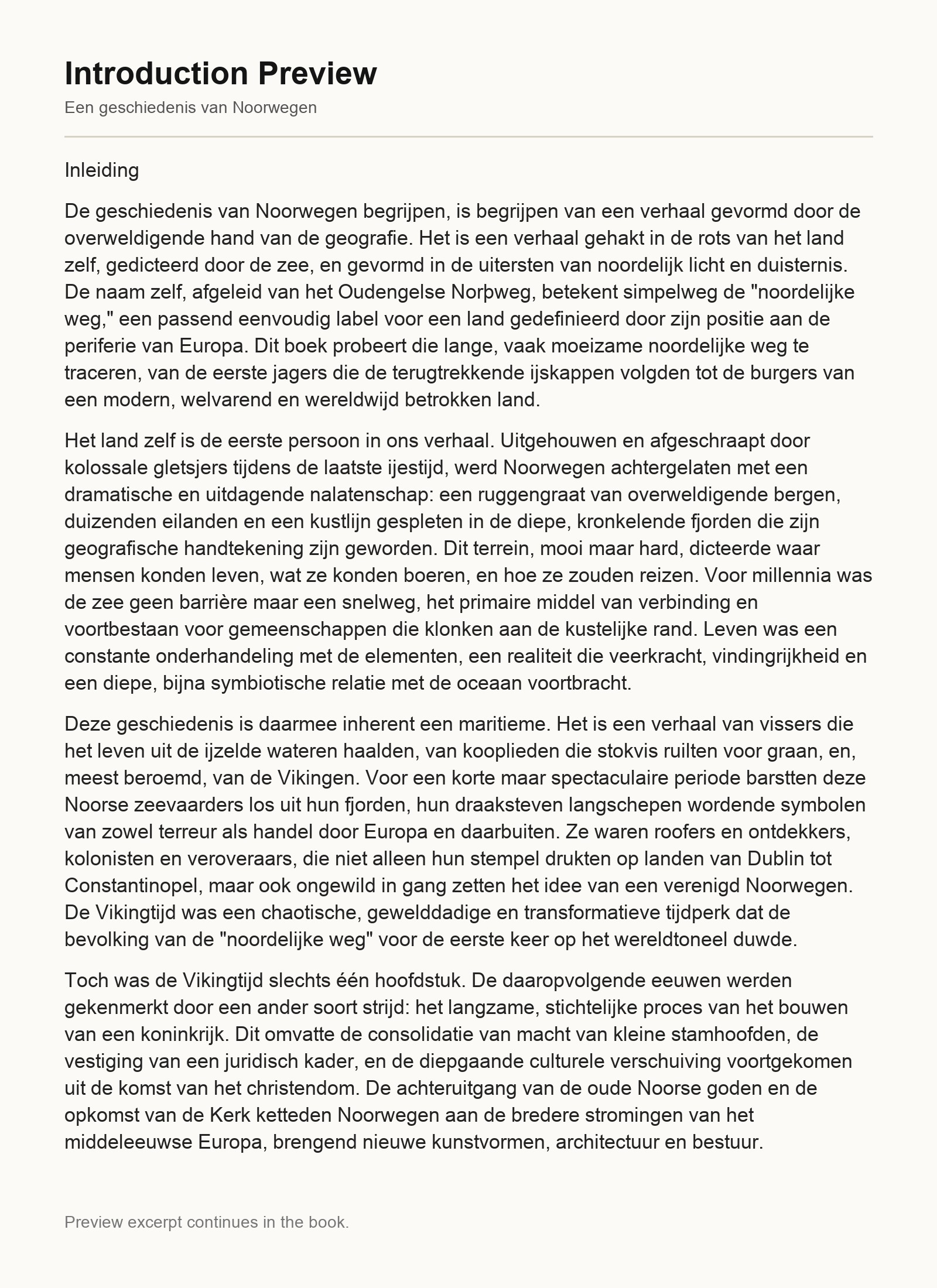 Introduction Preview

Een geschiedenis van Noorwegen

Inleiding

De geschiedenis van Noorwegen begrijpen, is begrijpen van een verhaal gevormd door de overweldigende hand van de geografie. Het is een verhaal gehakt in de rots van het land zelf, gedicteerd door de zee, en gevormd in de uitersten van noordelijk licht en duisternis. De naam zelf, afgeleid van het Oudengelse Norþweg, betekent simpelweg de "noordelijke weg," een passend eenvoudig label voor een land gedefinieerd door zijn positie aan de periferie van Europa. Dit boek probeert die lange, vaak moeizame noordelijke weg te traceren, van de eerste jagers die de terugtrekkende ijskappen volgden tot de burgers van een modern, welvarend en wereldwijd betrokken land.

Het land zelf is de eerste persoon in ons verhaal. Uitgehouwen en afgeschraapt door kolossale gletsjers tijdens de laatste ijestijd, werd Noorwegen achtergelaten met een dramatische en uitdagende nalatenschap: een ruggengraat van overweldigende bergen, duizenden eilanden en een kustlijn gespleten in de diepe, kronkelende fjorden die zijn geografische handtekening zijn geworden. Dit terrein, mooi maar hard, dicteerde waar mensen konden leven, wat ze konden boeren, en hoe ze zouden reizen. Voor millennia was de zee geen barrière maar een snelweg, het primaire middel van verbinding en voortbestaan voor gemeenschappen die klonken aan de kustelijke rand. Leven was een constante onderhandeling met de elementen, een realiteit die veerkracht, vindingrijkheid en een diepe, bijna symbiotische relatie met de oceaan voortbracht.

Deze geschiedenis is daarmee inherent een maritieme. Het is een verhaal van vissers die het leven uit de ijzelde wateren haalden, van kooplieden die stokvis ruilten voor graan, en, meest beroemd, van de Vikingen. Voor een korte maar spectaculaire periode barstten deze Noorse zeevaarders los uit hun fjorden, hun draaksteven langschepen wordende symbolen van zowel terreur als handel door Europa en daarbuiten. Ze waren roofers en ontdekkers, kolonisten en veroveraars, die niet alleen hun stempel drukten op landen van Dublin tot Constantinopel, maar ook ongewild in gang zetten het idee van een verenigd Noorwegen. De Vikingtijd was een chaotische, gewelddadige en transformatieve tijdperk dat de bevolking van de "noordelijke weg" voor de eerste keer op het wereldtoneel duwde.

Toch was de Vikingtijd slechts één hoofdstuk. De daaropvolgende eeuwen werden gekenmerkt door een ander soort strijd: het langzame, stichtelijke proces van het bouwen van een koninkrijk. Dit omvatte de consolidatie van macht van kleine stamhoofden, de vestiging van een juridisch kader, en de diepgaande culturele verschuiving voortgekomen uit de komst van het christendom. De achteruitgang van de oude Noorse goden en de opkomst van de Kerk ketteden Noorwegen aan de bredere stromingen van het middeleeuwse Europa, brengend nieuwe kunstvormen, architectuur en bestuur.

Preview excerpt continues in the book.